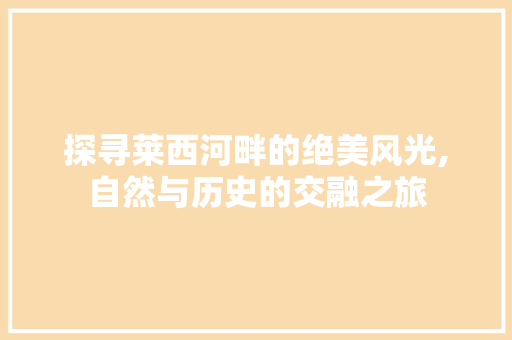 探寻莱西河畔的绝美风光,
自然与历史的交融之旅